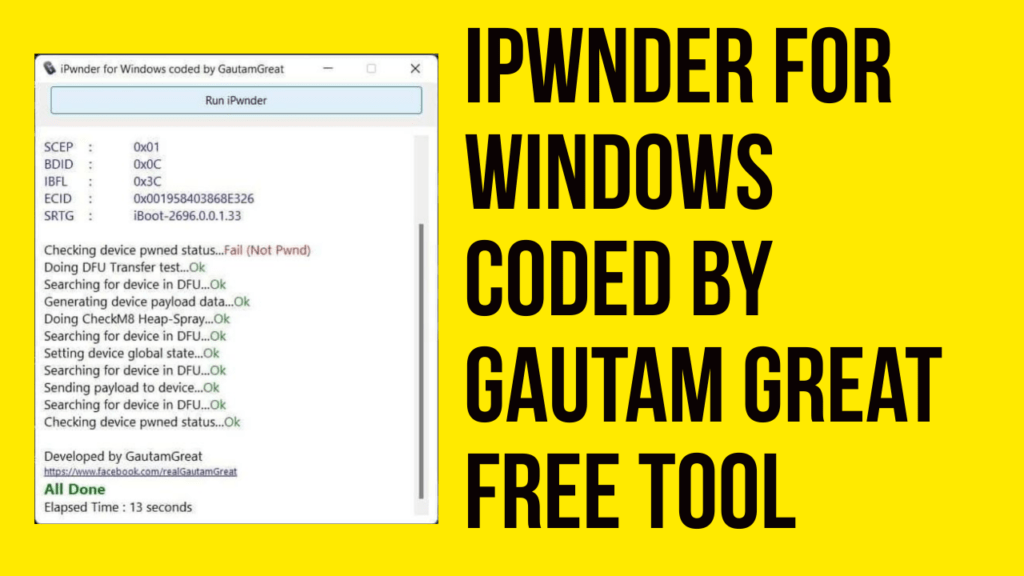 iPwnder for Windows coded by GautamGreat

Run iPwnder

SCEP : 0x01
BDID : 0x0C
IBFL : 0x3C
ECID : 0x001958403868E326
SRTG : iBoot-2696.0.0.1.33

Checking device pwned status...Fail (Not Pwnd)
Doing DFU Transfer test...Ok
Searching for device in DFU...Ok
Generating device payload data...Ok
Doing CheckM8 Heap-Spray...Ok
Searching for device in DFU...Ok
Setting device global state...Ok
Searching for device in DFU...Ok
Sending payload to device...Ok
Searching for device in DFU...Ok
Checking device pwned status...Ok

Developed by GautamGreat
https://www.facebook.com/realGautamGreat
All Done
Elapsed Time : 13 seconds

IPWNDER FOR WINDOWS CODED BY GAUTAM GREAT FREE TOOL